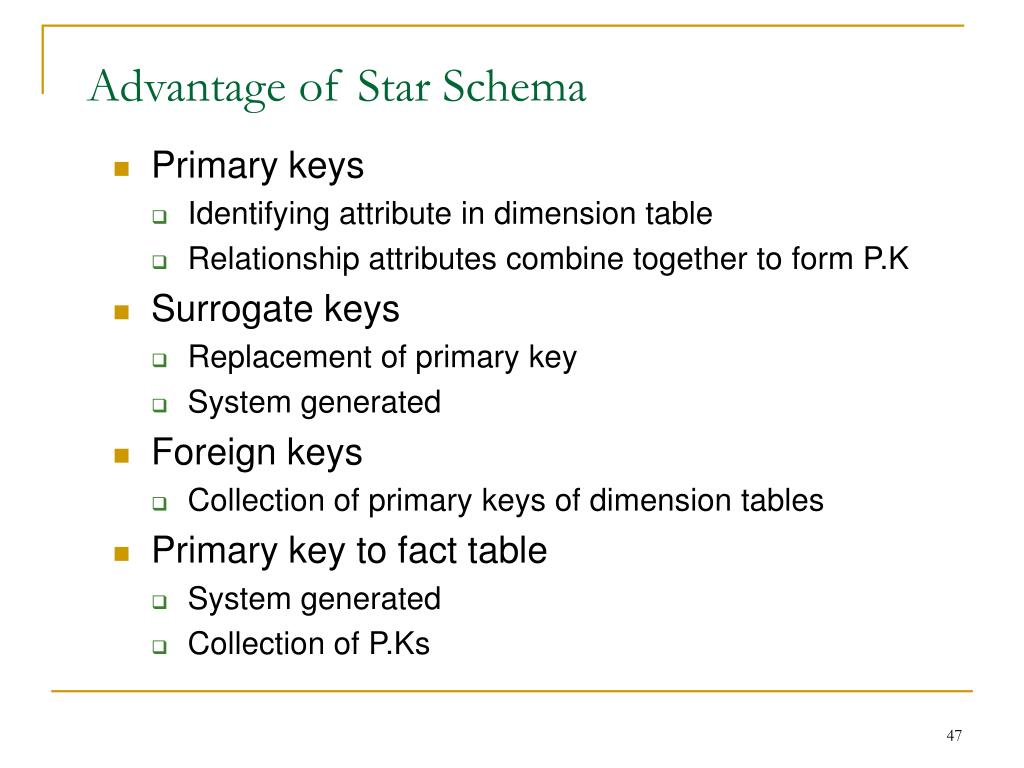 Advantage of Star Schema

- Primary keys
  - Identifying attribute in dimension table
  - Relationship attributes combine together to form P.K
- Surrogate keys
  - Replacement of primary key
  - System generated
- Foreign keys
  - Collection of primary keys of dimension tables
- Primary key to fact table
  - System generated
  - Collection of P.Ks

47